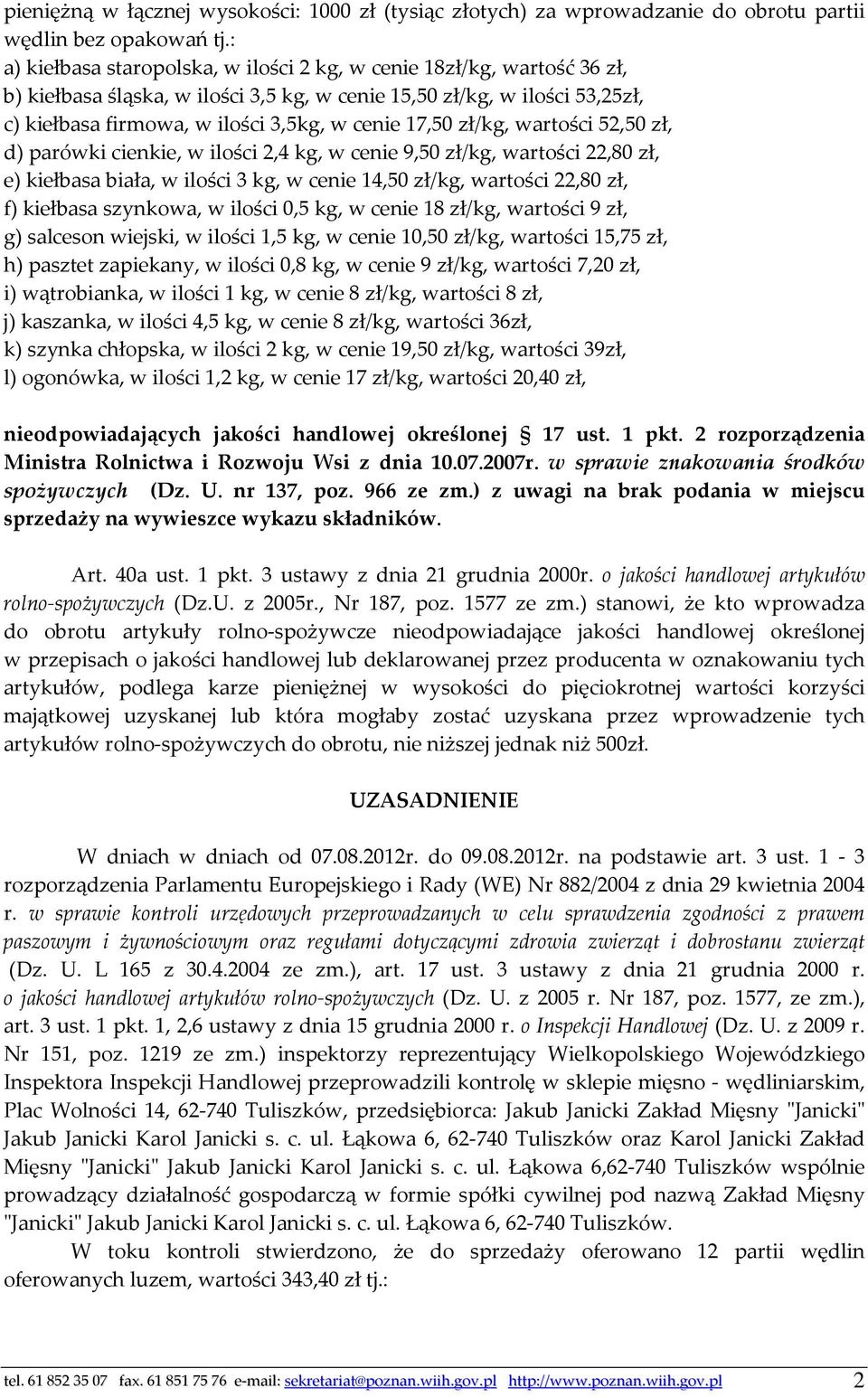 pieniężną w łącznej wysokości: 1000 zł (tysiąc złotych) za wprowadzanie do obrotu partii wędlin bez opakowań tj.:
a) kiełbasa staropolska, w ilości 2 kg, w cenie 18zł/kg, wartość 36 zł,
b) kiełbasa śląska, w ilości 3,5 kg, w cenie 15,50 zł/kg, w ilości 53,25zł,
c) kiełbasa firmowa, w ilości 3,5kg, w cenie 17,50 zł/kg, wartości 52,50 zł,
d) parówki cienkie, w ilości 2,4 kg, w cenie 9,50 zł/kg, wartości 22,80 zł,
e) kiełbasa biała, w ilości 3 kg, w cenie 14,50 zł/kg, wartości 22,80 zł,
f) kiełbasa szynkowa, w ilości 0,5 kg, w cenie 18 zł/kg, wartości 9 zł,
g) salceson wiejski, w ilości 1,5 kg, w cenie 10,50 zł/kg, wartości 15,75 zł,
h) pasztet zapiekany, w ilości 0,8 kg, w cenie 9 zł/kg, wartości 7,20 zł,
i) wątrobianka, w ilości 1 kg, w cenie 8 zł/kg, wartości 8 zł,
j) kaszanka, w ilości 4,5 kg, w cenie 8 zł/kg, wartości 36zł,
k) szynka chłopska, w ilości 2 kg, w cenie 19,50 zł/kg, wartości 39zł,
l) ogonówka, w ilości 1,2 kg, w cenie 17 zł/kg, wartości 20,40 zł,

nieodpowiadających jakości handlowej określonej § 17 ust. 1 pkt. 2 rozporządzenia Ministra Rolnictwa i Rozwoju Wsi z dnia 10.07.2007r. w sprawie znakowania środków spożywczych (Dz. U. nr 137, poz. 966 ze zm.) z uwagi na brak podania w miejscu sprzedaży na wywieszce wykazu składników.

Art. 40a ust. 1 pkt. 3 ustawy z dnia 21 grudnia 2000r. o jakości handlowej artykułów rolno-spożywczych (Dz.U. z 2005r., Nr 187, poz. 1577 ze zm.) stanowi, że kto wprowadza do obrotu artykuły rolno-spożywcze nieodpowiadające jakości handlowej określonej w przepisach o jakości handlowej lub deklarowanej przez producenta w oznakowaniu tych artykułów, podlega karze pieniężnej w wysokości do pięciokrotnej wartości korzyści majątkowej uzyskanej lub która mogłaby zostać uzyskana przez wprowadzenie tych artykułów rolno-spożywczych do obrotu, nie niższej jednak niż 500zł.

UZASADNIENIE

W dniach w dniach od 07.08.2012r. do 09.08.2012r. na podstawie art. 3 ust. 1 - 3 rozporządzenia Parlamentu Europejskiego i Rady (WE) Nr 882/2004 z dnia 29 kwietnia 2004 r. w sprawie kontroli urzędowych przeprowadzanych w celu sprawdzenia zgodności z prawem paszowym i żywnościowym oraz regułami dotyczącymi zdrowia zwierząt i dobrostanu zwierząt (Dz. U. L 165 z 30.4.2004 ze zm.), art. 17 ust. 3 ustawy z dnia 21 grudnia 2000 r. o jakości handlowej artykułów rolno-spożywczych (Dz. U. z 2005 r. Nr 187, poz. 1577, ze zm.), art. 3 ust. 1 pkt. 1, 2,6 ustawy z dnia 15 grudnia 2000 r. o Inspekcji Handlowej (Dz. U. z 2009 r. Nr 151, poz. 1219 ze zm.) inspektorzy reprezentujący Wielkopolskiego Wojewódzkiego Inspektora Inspekcji Handlowej przeprowadzili kontrolę w sklepie mięsno - wędliniarskim, Plac Wolności 14, 62-740 Tuliszków, przedsiębiorca: Jakub Janicki Zakład Mięsny "Janicki" Jakub Janicki Karol Janicki s. c. ul. Łąkowa 6, 62-740 Tuliszków oraz Karol Janicki Zakład Mięsny "Janicki" Jakub Janicki Karol Janicki s. c. ul. Łąkowa 6,62-740 Tuliszków wspólnie prowadzący działalność gospodarczą w formie spółki cywilnej pod nazwą Zakład Mięsny "Janicki" Jakub Janicki Karol Janicki s. c. ul. Łąkowa 6, 62-740 Tuliszków.

W toku kontroli stwierdzono, że do sprzedaży oferowano 12 partii wędlin oferowanych luzem, wartości 343,40 zł tj.:

tel. 61 852 35 07 fax. 61 851 75 76 e-mail: sekretariat@poznan.wiih.gov.pl http://www.poznan.wiih.gov.pl 2